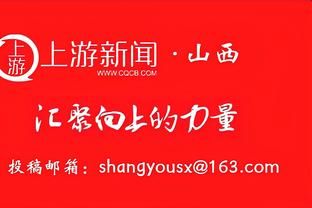 上游

上游新闻 · 山西
WWW.CQCB.COM

汇聚向上的力量

投稿邮箱：shangyousx@163.com